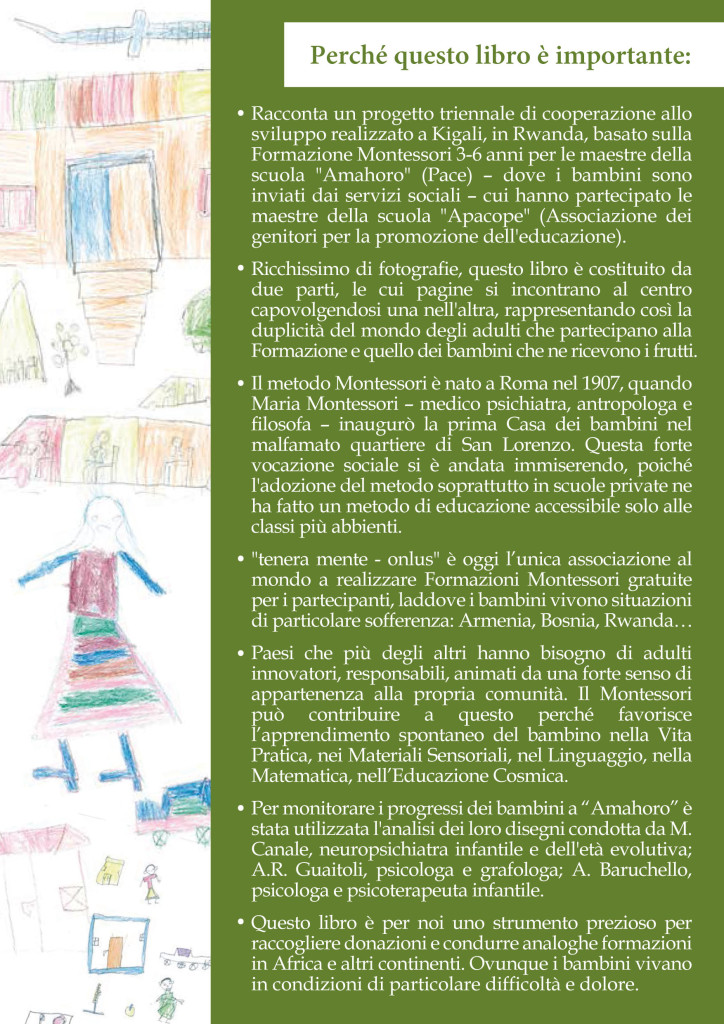 Perché questo libro è importante:

• Racconta un progetto triennale di cooperazione allo sviluppo realizzato a Kigali, in Rwanda, basato sulla Formazione Montessori 3-6 anni per le maestre della scuola "Amahoro" (Pace) – dove i bambini sono inviati dai servizi sociali – cui hanno partecipato le maestre della scuola "Apacope" (Associazione dei genitori per la promozione dell'educazione).

• Ricchissimo di fotografie, questo libro è costituito da due parti, le cui pagine si incontrano al centro capovolgendosi una nell'altra, rappresentando così la duplicità del mondo degli adulti che partecipano alla Formazione e quello dei bambini che ne ricevono i frutti.

• Il metodo Montessori è nato a Roma nel 1907, quando Maria Montessori – medico psichiatra, antropologa e filosofa – inaugurò la prima Casa dei bambini nel malfamato quartiere di San Lorenzo. Questa forte vocazione sociale si è andata immiserendo, poiché l'adozione del metodo soprattutto in scuole private ne ha fatto un metodo di educazione accessibile solo alle classi più abbienti.

• "tenera mente - onlus" è oggi l'unica associazione al mondo a realizzare Formazioni Montessori gratuite per i partecipanti, laddove i bambini vivono situazioni di particolare sofferenza: Armenia, Bosnia, Rwanda…

• Paesi che più degli altri hanno bisogno di adulti innovatori, responsabili, animati da una forte senso di appartenenza alla propria comunità. Il Montessori può contribuire a questo perché favorisce l'apprendimento spontaneo del bambino nella Vita Pratica, nei Materiali Sensoriali, nel Linguaggio, nella Matematica, nell'Educazione Cosmica.

• Per monitorare i progressi dei bambini a "Amahoro" è stata utilizzata l'analisi dei loro disegni condotta da M. Canale, neuropsichiatra infantile e dell'età evolutiva; A.R. Guaitoli, psicologa e grafologa; A. Baruchello, psicologa e psicoterapeuta infantile.

• Questo libro è per noi uno strumento prezioso per raccogliere donazioni e condurre analoghe formazioni in Africa e altri continenti. Ovunque i bambini vivano in condizioni di particolare difficoltà e dolore.